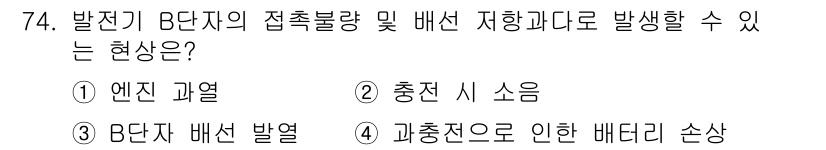 74. 발전기 B단자의 접촉불량 및 배선 저항과다로 발생할 수 있는 현상은?

① 엔진 과열
② 충전 시 소음
③ B단자 배선 발열
④ 과충전으로 인한 배터리 손상